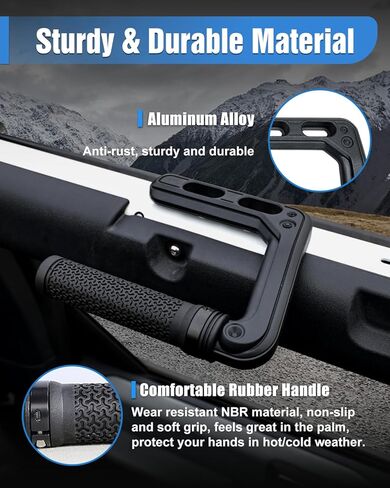 Sturdy & Durable Material

Aluminum Alloy

Anti-rust, sturdy and durable

Comfortable Rubber Handle

Wear resistant NBR material, non-slip and soft grip, feels great in the palm, protect your hands in hot/cold weather.